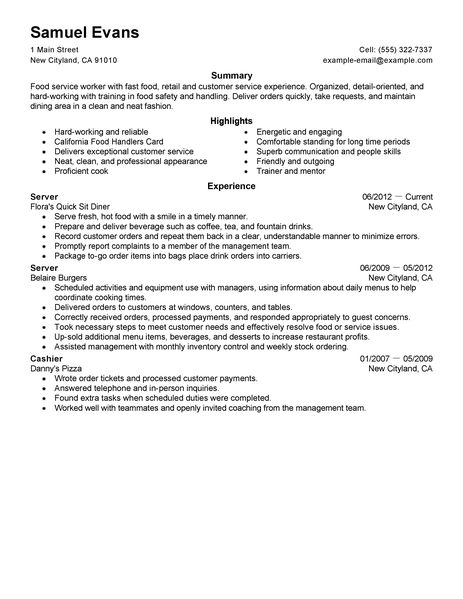 Samuel Evans

1 Main Street
New Cityland, CA 91010

Cell: (555) 322-7337
example-email@example.com

Summary

Food service worker with fast food, retail and customer service experience. Organized, detail-oriented, and hard-working with training in food safety and handling. Deliver orders quickly, take requests, and maintain dining area in a clean and neat fashion.

Highlights

- Hard-working and reliable
- California Food Handlers Card
- Delivers exceptional customer service
- Neat, clean, and professional appearance
- Proficient cook

- Energetic and engaging
- Comfortable standing for long time periods
- Superb communication and people skills
- Friendly and outgoing
- Trainer and mentor

Experience

Server
06/2012 — Current
Flora's Quick Sit Diner
New Cityland, CA
- Serve fresh, hot food with a smile in a timely manner.
- Prepare and deliver beverage such as coffee, tea, and fountain drinks.
- Record customer orders and repeat them back in a clear, understandable manner to minimize errors.
- Promptly report complaints to a member of the management team.
- Package to-go order items into bags place drink orders into carriers.

Server
06/2009 — 05/2012
Belaire Burgers
New Cityland, CA
- Scheduled activities and equipment use with managers, using information about daily menus to help coordinate cooking times.
- Delivered orders to customers at windows, counters, and tables.
- Correctly received orders, processed payments, and responded appropriately to guest concerns.
- Took necessary steps to meet customer needs and effectively resolve food or service issues.
- Up-sold additional menu items, beverages, and desserts to increase restaurant profits.
- Assisted management with monthly inventory control and weekly stock ordering.

Cashier
01/2007 — 05/2009
Danny's Pizza
New Cityland, CA
- Wrote order tickets and processed customer payments.
- Answered telephone and in-person inquiries.
- Found extra tasks when scheduled duties were completed.
- Worked well with teammates and openly invited coaching from the management team.